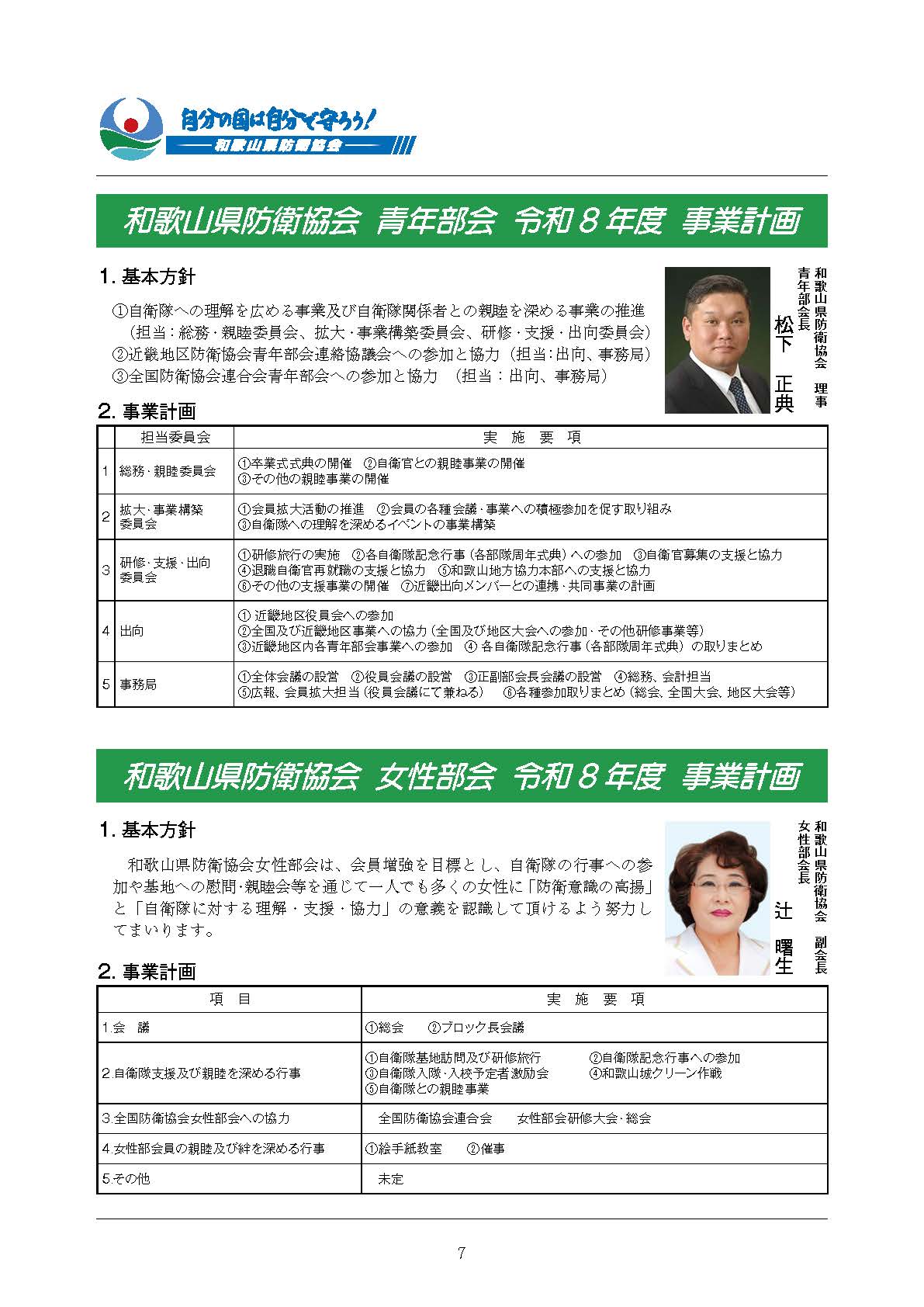 自分の国は自分で守ろう!
和歌山県防衛協会

和歌山県防衛協会 青年部会 令和８年度 事業計画

1. 基本方針

①自衛隊への理解を広める事業及び自衛隊関係者との親睦を深める事業の推進
（担当：総務・親睦委員会、拡大・事業構築委員会、研修・支援・出向委員会）
②近畿地区防衛協会青年部会連絡協議会への参加と協力（担当：出向、事務局）
③全国防衛協会連合会青年部会への参加と協力　（担当：出向、事務局）

和歌山県防衛協会　理事
青年部会長
松下　正典

2. 事業計画

| | 担当委員会 | 実　施　要　項 |
|---|---|---|
| 1 | 総務・親睦委員会 | ①卒業式式典の開催　②自衛官との親睦事業の開催　③その他の親睦事業の開催 |
| 2 | 拡大・事業構築委員会 | ①会員拡大活動の推進　②会員の各種会議・事業への積極参加を促す取り組み　③自衛隊への理解を深めるイベントの事業構築 |
| 3 | 研修・支援・出向委員会 | ①研修旅行の実施　②各自衛隊記念行事（各部隊周年式典）への参加　③自衛官募集の支援と協力　④退職自衛官再就職の支援と協力　⑤和歌山地方協力本部への支援と協力　⑥その他の支援事業の開催　⑦近畿出向メンバーとの連携・共同事業の計画 |
| 4 | 出向 | ① 近畿地区役員会への参加　②全国及び近畿地区事業への協力（全国及び地区大会への参加・その他研修事業等）　③近畿地区内各青年部会事業への参加　④ 各自衛隊記念行事（各部隊周年式典）の取りまとめ |
| 5 | 事務局 | ①全体会議の設営　②役員会議の設営　③正副部会長会議の設営　④総務、会計担当　⑤広報、会員拡大担当（役員会議にて兼ねる）　⑥各種参加取りまとめ（総会、全国大会、地区大会等） |

和歌山県防衛協会 女性部会 令和８年度 事業計画

1. 基本方針

和歌山県防衛協会女性部会は、会員増強を目標とし、自衛隊の行事への参加や基地への慰問・親睦会等を通じて一人でも多くの女性に「防衛意識の高揚」と「自衛隊に対する理解・支援・協力」の意義を認識して頂けるよう努力してまいります。

和歌山県防衛協会　副会長
女性部会長
辻　曙生

2. 事業計画

| 項　目 | 実　施　要　項 |
|---|---|
| 1.会　議 | ①総会　②ブロック長会議 |
| 2.自衛隊支援及び親睦を深める行事 | ①自衛隊基地訪問及び研修旅行　②自衛隊記念行事への参加　③自衛隊入隊・入校予定者激励会　④和歌山城クリーン作戦　⑤自衛隊との親睦事業 |
| 3.全国防衛協会女性部会への協力 | 全国防衛協会連合会　女性部会研修大会・総会 |
| 4.女性部会員の親睦及び絆を深める行事 | ①絵手紙教室　②催事 |
| 5.その他 | 未定 |

7